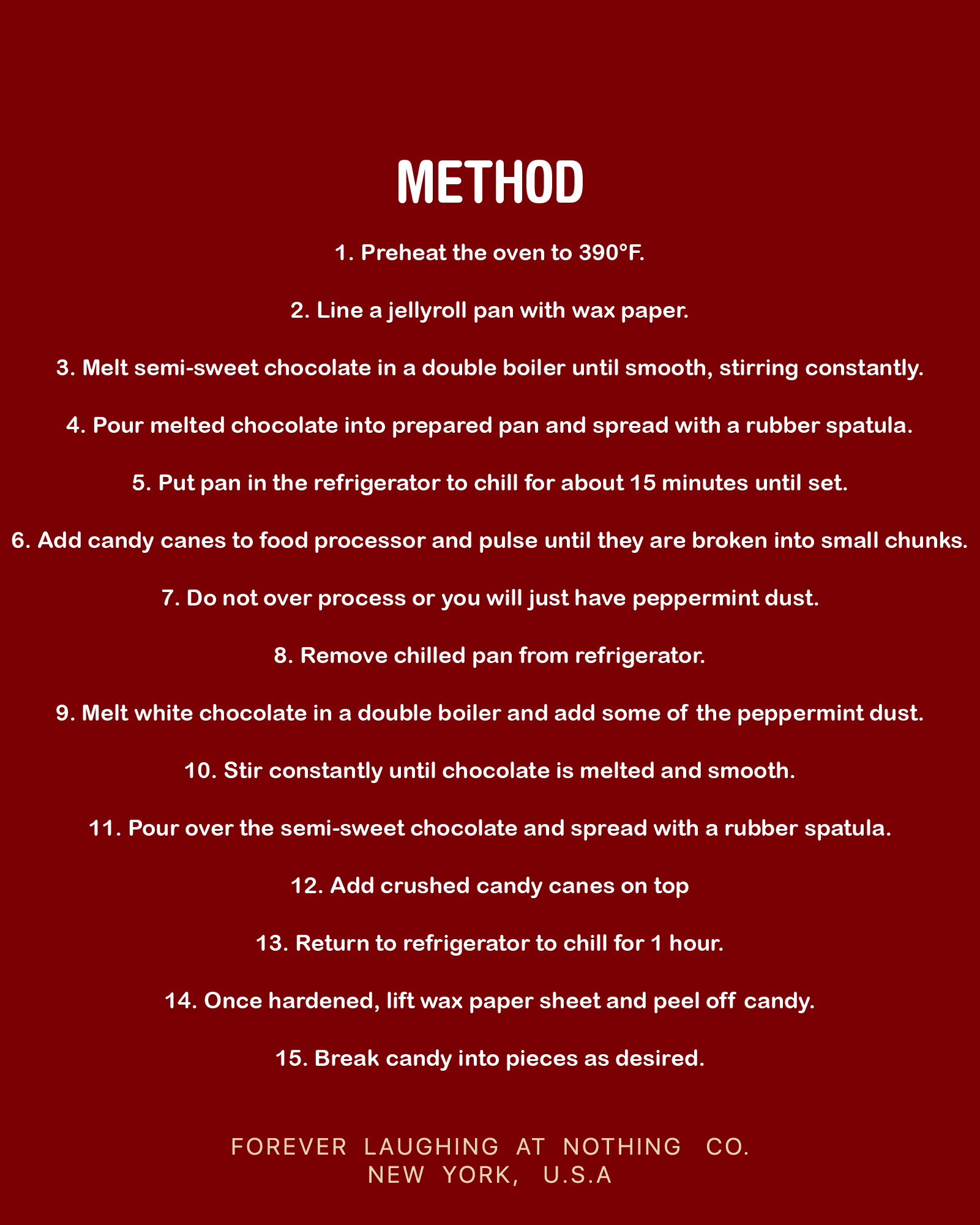 METHOD

1. Preheat the oven to 390°F.

2. Line a jellyroll pan with wax paper.

3. Melt semi-sweet chocolate in a double boiler until smooth, stirring constantly.

4. Pour melted chocolate into prepared pan and spread with a rubber spatula.

5. Put pan in the refrigerator to chill for about 15 minutes until set.

6. Add candy canes to food processor and pulse until they are broken into small chunks.

7. Do not over process or you will just have peppermint dust.

8. Remove chilled pan from refrigerator.

9. Melt white chocolate in a double boiler and add some of the peppermint dust.

10. Stir constantly until chocolate is melted and smooth.

11. Pour over the semi-sweet chocolate and spread with a rubber spatula.

12. Add crushed candy canes on top

13. Return to refrigerator to chill for 1 hour.

14. Once hardened, lift wax paper sheet and peel off candy.

15. Break candy into pieces as desired.

FOREVER LAUGHING AT NOTHING CO.
NEW YORK, U.S.A